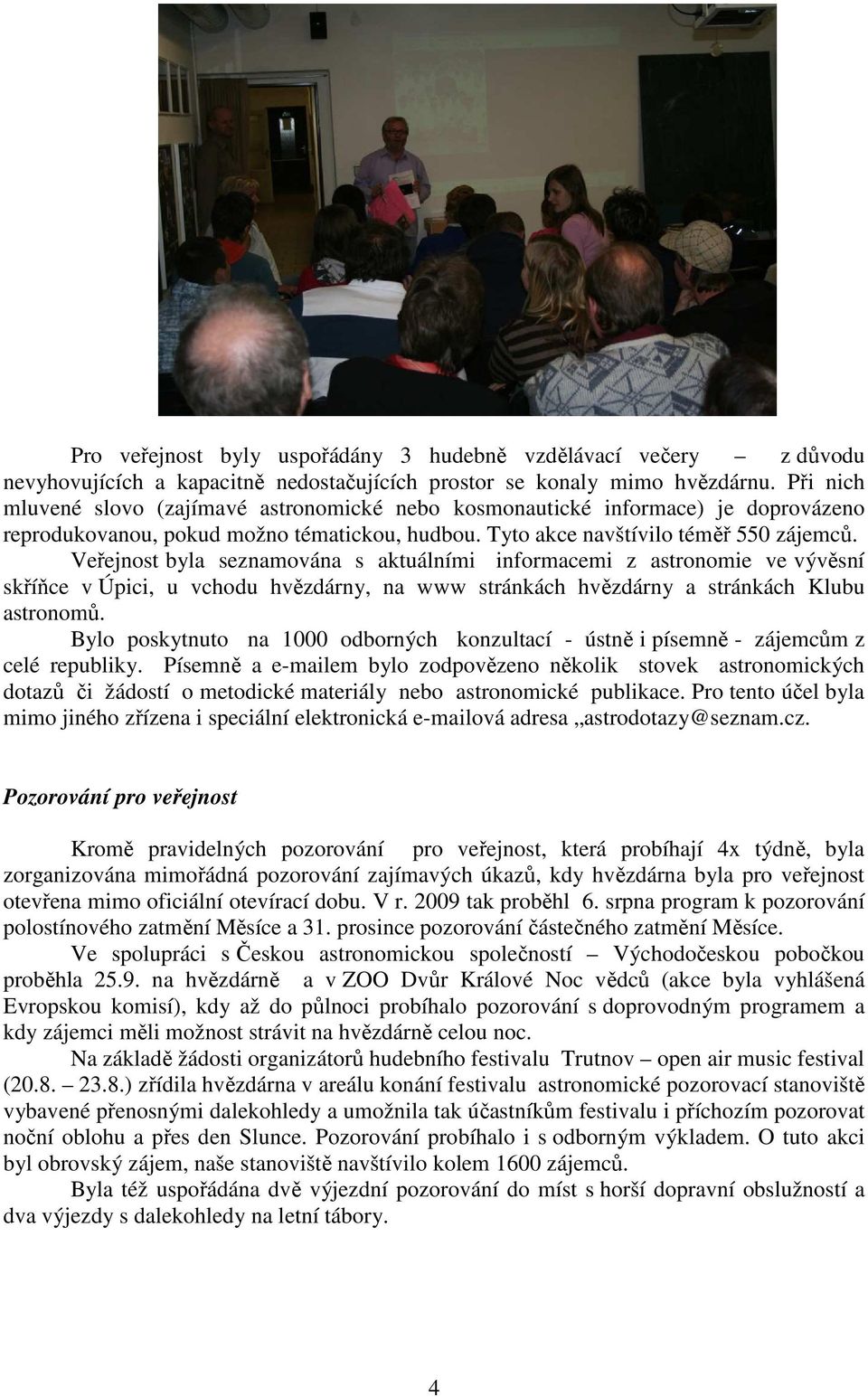 Pro veřejnost byly uspořádány 3 hudebně vzdělávací večery – z důvodu nevyhovujících a kapacitně nedostačujících prostor se konaly mimo hvězdárnu. Při nich mluvené slovo (zajímavé astronomické nebo kosmonautické informace) je doprovázeno reprodukovanou, pokud možno tématickou, hudbou. Tyto akce navštívilo téměř 550 zájemců.

Veřejnost byla seznamována s aktuálními informacemi z astronomie ve vývěsní skříňce v Úpici, u vchodu hvězdárny, na www stránkách hvězdárny a stránkách Klubu astronomů.

Bylo poskytnuto na 1000 odborných konzultací - ústně i písemně - zájemcům z celé republiky. Písemně a e-mailem bylo zodpovězeno několik stovek astronomických dotazů či žádostí o metodické materiály nebo astronomické publikace. Pro tento účel byla mimo jiného zřízena i speciální elektronická e-mailová adresa „astrodotazy@seznam.cz.

Pozorování pro veřejnost

Kromě pravidelných pozorování pro veřejnost, která probíhají 4x týdně, byla zorganizována mimořádná pozorování zajímavých úkazů, kdy hvězdárna byla pro veřejnost otevřena mimo oficiální otevírací dobu. V r. 2009 tak proběhl 6. srpna program k pozorování polostínového zatmění Měsíce a 31. prosince pozorování částečného zatmění Měsíce.

Ve spolupráci s Českou astronomickou společností – Východočeskou pobočkou proběhla 25.9. na hvězdárně a v ZOO Dvůr Králové Noc vědců (akce byla vyhlášená Evropskou komisí), kdy až do půlnoci probíhalo pozorování s doprovodným programem a kdy zájemci měli možnost strávit na hvězdárně celou noc.

Na základě žádosti organizátorů hudebního festivalu Trutnov – open air music festival (20.8. – 23.8.) zřídila hvězdárna v areálu konání festivalu astronomické pozorovací stanoviště vybavené přenosnými dalekohledy a umožnila tak účastníkům festivalu i příchozím pozorovat noční oblohu a přes den Slunce. Pozorování probíhalo i s odborným výkladem. O tuto akci byl obrovský zájem, naše stanoviště navštívilo kolem 1600 zájemců.

Byla též uspořádána dvě výjezdní pozorování do míst s horší dopravní obslužností a dva výjezdy s dalekohledy na letní tábory.

4